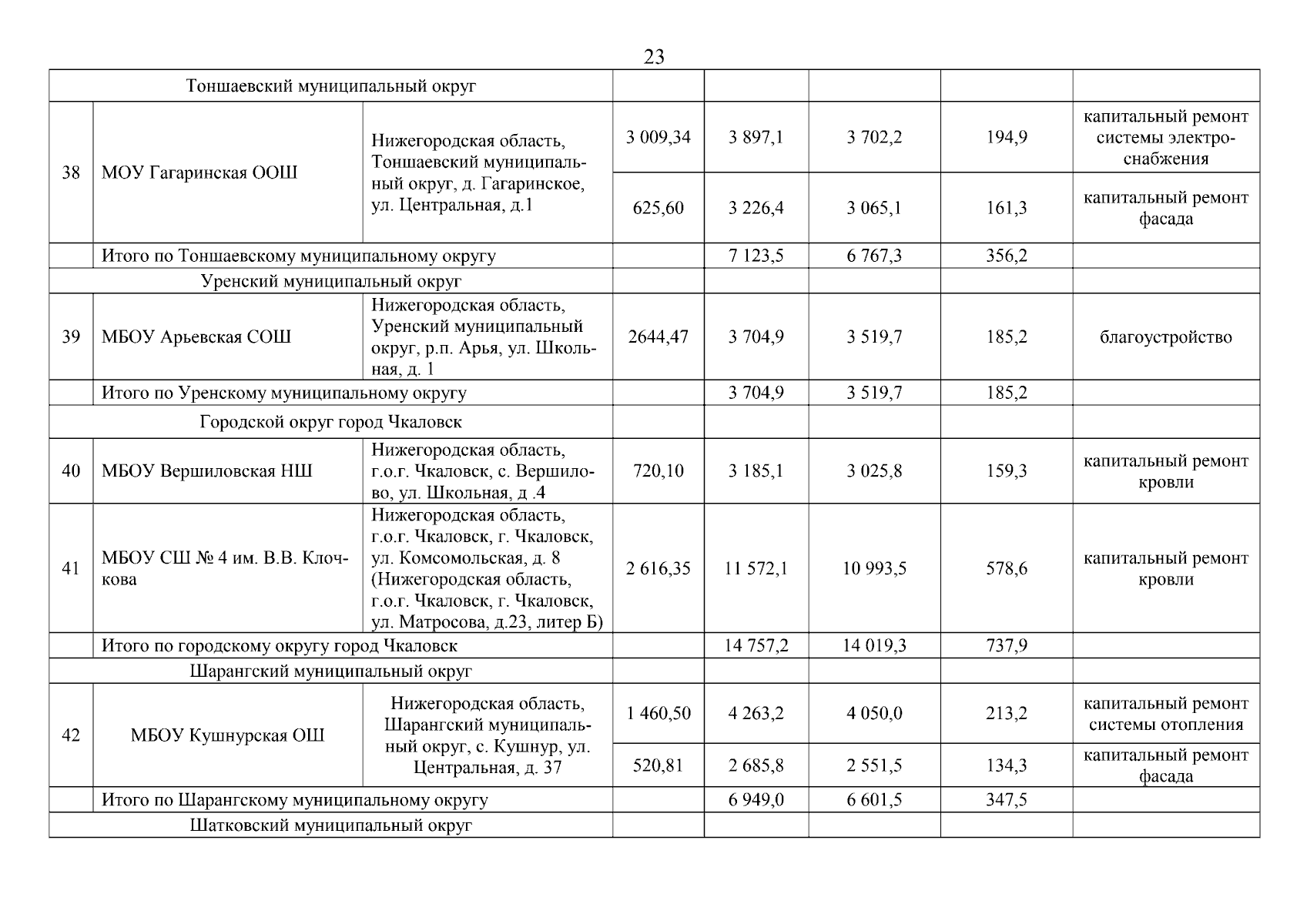 23

| | | | | | | | |
|---|---|---|---|---|---|---|---|
| Тоншаевский муниципальный округ | | | | | | | |
| 38 | МОУ Гагаринская ООШ | Нижегородская область, Тоншаевский муниципальный округ, д. Гагаринское, ул. Центральная, д.1 | 3 009,34 | 3 897,1 | 3 702,2 | 194,9 | капитальный ремонт системы электроснабжения |
| | | | 625,60 | 3 226,4 | 3 065,1 | 161,3 | капитальный ремонт фасада |
| | Итого по Тоншаевскому муниципальному округу | | | 7 123,5 | 6 767,3 | 356,2 | |
| Уренский муниципальный округ | | | | | | | |
| 39 | МБОУ Арьевская СОШ | Нижегородская область, Уренский муниципальный округ, р.п. Арья, ул. Школьная, д. 1 | 2644,47 | 3 704,9 | 3 519,7 | 185,2 | благоустройство |
| | Итого по Уренскому муниципальному округу | | | 3 704,9 | 3 519,7 | 185,2 | |
| Городской округ город Чкаловск | | | | | | | |
| 40 | МБОУ Вершиловская НШ | Нижегородская область, г.о.г. Чкаловск, с. Вершилово, ул. Школьная, д .4 | 720,10 | 3 185,1 | 3 025,8 | 159,3 | капитальный ремонт кровли |
| 41 | МБОУ СШ № 4 им. В.В. Клочкова | Нижегородская область, г.о.г. Чкаловск, г. Чкаловск, ул. Комсомольская, д. 8 (Нижегородская область, г.о.г. Чкаловск, г. Чкаловск, ул. Матросова, д.23, литер Б) | 2 616,35 | 11 572,1 | 10 993,5 | 578,6 | капитальный ремонт кровли |
| | Итого по городскому округу город Чкаловск | | | 14 757,2 | 14 019,3 | 737,9 | |
| Шарангский муниципальный округ | | | | | | | |
| 42 | МБОУ Кушнурская ОШ | Нижегородская область, Шарангский муниципальный округ, с. Кушнур, ул. Центральная, д. 37 | 1 460,50 | 4 263,2 | 4 050,0 | 213,2 | капитальный ремонт системы отопления |
| | | | 520,81 | 2 685,8 | 2 551,5 | 134,3 | капитальный ремонт фасада |
| | Итого по Шарангскому муниципальному округу | | | 6 949,0 | 6 601,5 | 347,5 | |
| Шатковский муниципальный округ | | | | | | | |